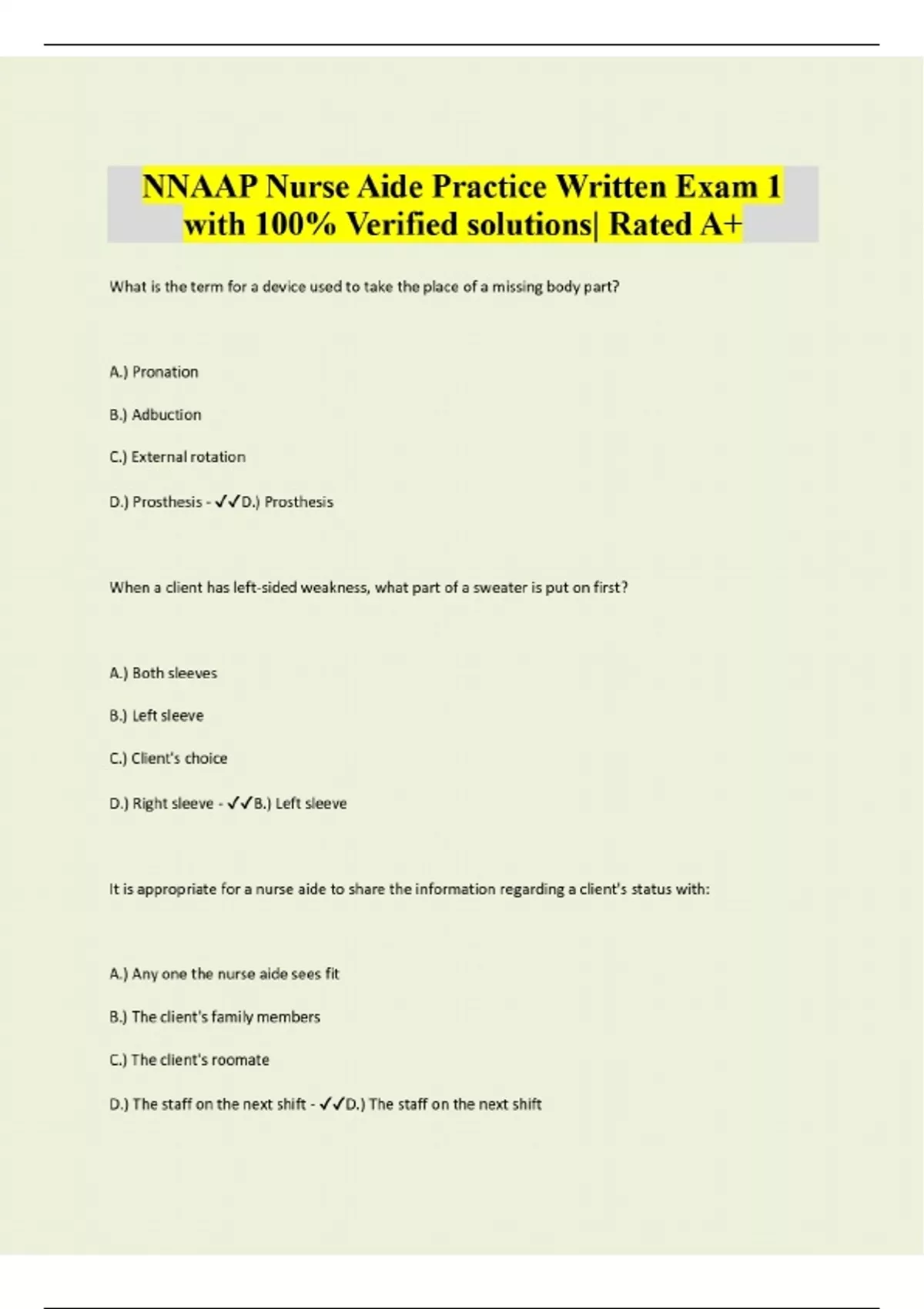 NNAAP Nurse Aide Practice Written Exam 1 with 100% Verified solutions| Rated A+

What is the term for a device used to take the place of a missing body part?

A.) Pronation

B.) Adbuction

C.) External rotation

D.) Prosthesis - ✓✓D.) Prosthesis

When a client has left-sided weakness, what part of a sweater is put on first?

A.) Both sleeves

B.) Left sleeve

C.) Client's choice

D.) Right sleeve - ✓✓B.) Left sleeve

It is appropriate for a nurse aide to share the information regarding a client's status with:

A.) Any one the nurse aide sees fit

B.) The client's family members

C.) The client's roomate

D.) The staff on the next shift - ✓✓D.) The staff on the next shift